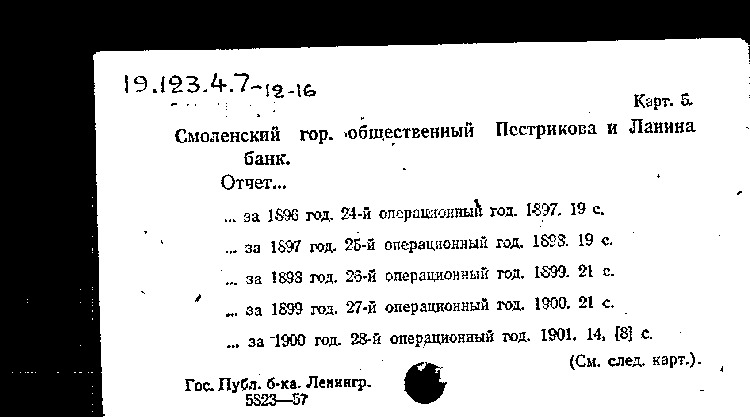 19.123.4.7-12-16

Карт. 5.

Смоленский гор. общественный Пестрикова и Ланина банк.

Отчет...

... за 1896 год. 24-й операционный год. 1897. 19 с.

... за 1897 год. 25-й операционный год. 1898. 19 с.

... за 1898 год. 26-й операционный год. 1899. 21 с.

... за 1899 год. 27-й операционный год. 1900. 21 с.

... за 1900 год. 28-й операционный год. 1901. 14, [8] с.

(См. след. карт.).

Гос. Публ. б-ка. Ленингр.
5823—57